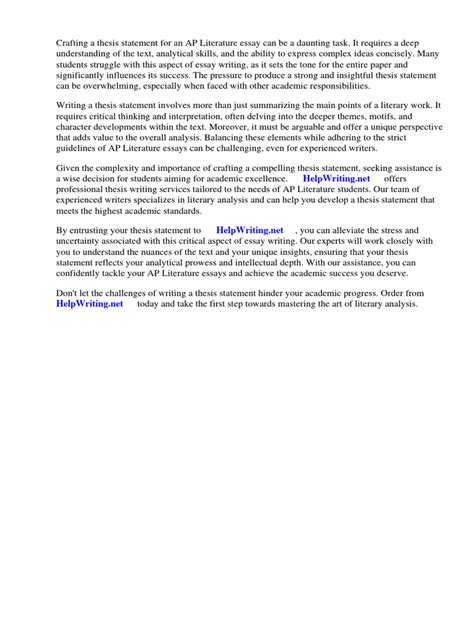 Crafting a thesis statement for an AP Literature essay can be a daunting task. It requires a deep understanding of the text, analytical skills, and the ability to express complex ideas concisely. Many students struggle with this aspect of essay writing, as it sets the tone for the entire paper and significantly influences its success. The pressure to produce a strong and insightful thesis statement can be overwhelming, especially when faced with other academic responsibilities.

Writing a thesis statement involves more than just summarizing the main points of a literary work. It requires critical thinking and interpretation, often delving into the deeper themes, motifs, and character developments within the text. Moreover, it must be arguable and offer a unique perspective that adds value to the overall analysis. Balancing these elements while adhering to the strict guidelines of AP Literature essays can be challenging, even for experienced writers.

Given the complexity and importance of crafting a compelling thesis statement, seeking assistance is a wise decision for students aiming for academic excellence. HelpWriting.net offers professional thesis writing services tailored to the needs of AP Literature students. Our team of experienced writers specializes in literary analysis and can help you develop a thesis statement that meets the highest academic standards.

By entrusting your thesis statement to HelpWriting.net , you can alleviate the stress and uncertainty associated with this critical aspect of essay writing. Our experts will work closely with you to understand the nuances of the text and your unique insights, ensuring that your thesis statement reflects your analytical prowess and intellectual depth. With our assistance, you can confidently tackle your AP Literature essays and achieve the academic success you deserve.

Don't let the challenges of writing a thesis statement hinder your academic progress. Order from HelpWriting.net today and take the first step towards mastering the art of literary analysis.